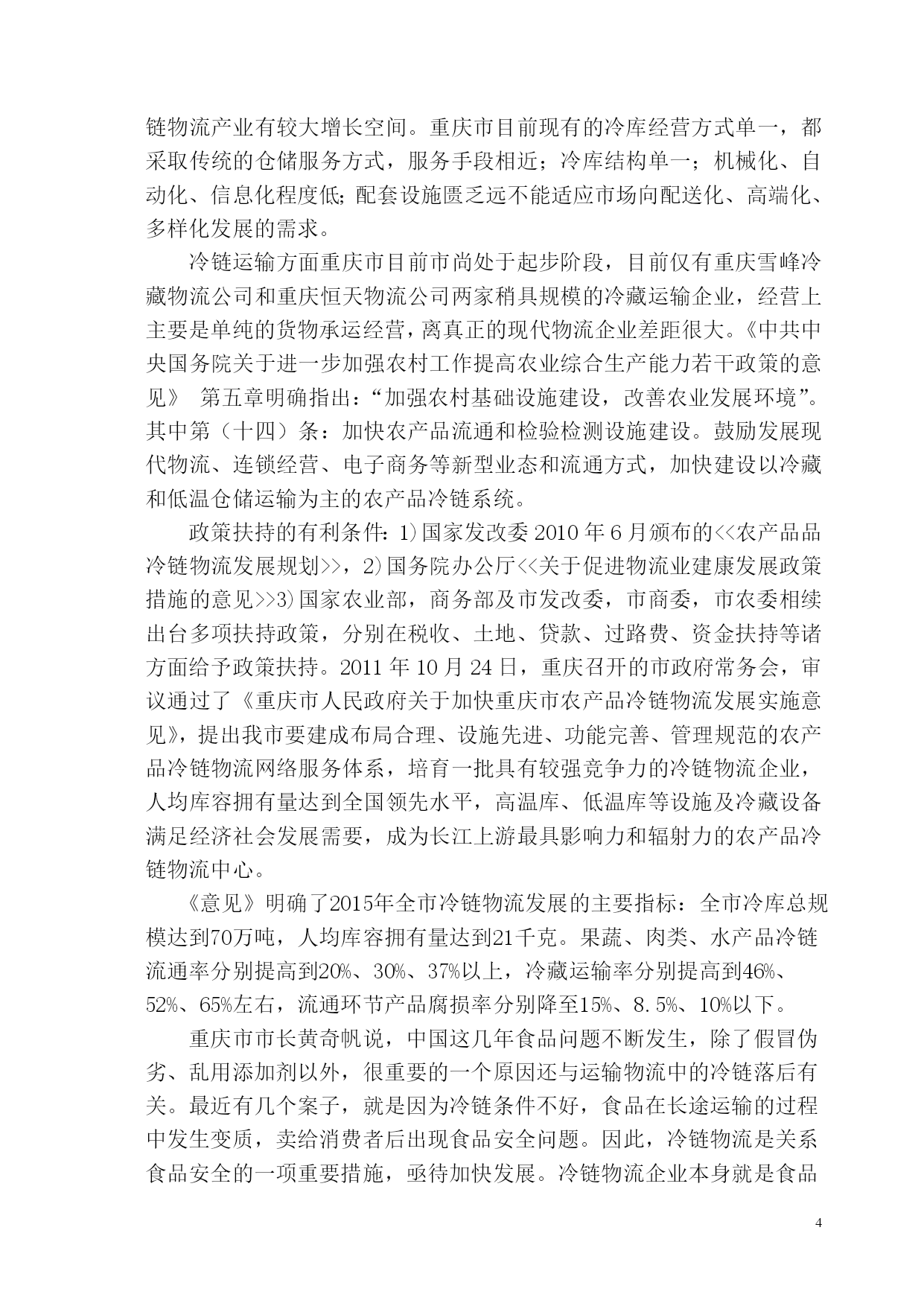 链物流产业有较大增长空间。重庆市目前现有的冷库经营方式单一，都采取传统的仓储服务方式，服务手段相近；冷库结构单一；机械化、自动化、信息化程度低;配套设施匮乏远不能适应市场向配送化、高端化、多样化发展的需求。

冷链运输方面重庆市目前市尚处于起步阶段，目前仅有重庆雪峰冷藏物流公司和重庆恒天物流公司两家稍具规模的冷藏运输企业，经营上主要是单纯的货物承运经营，离真正的现代物流企业差距很大。《中共中央国务院关于进一步加强农村工作提高农业综合生产能力若干政策的意见》 第五章明确指出：“加强农村基础设施建设，改善农业发展环境”。其中第（十四）条：加快农产品流通和检验检测设施建设。鼓励发展现代物流、连锁经营、电子商务等新型业态和流通方式，加快建设以冷藏和低温仓储运输为主的农产品冷链系统。

政策扶持的有利条件：1)国家发改委 2010 年 6 月颁布的<<农产品品冷链物流发展规划>>，2)国务院办公厅<<关于促进物流业建康发展政策措施的意见>>3)国家农业部，商务部及市发改委，市商委，市农委相续出台多项扶持政策，分别在税收、土地、贷款、过路费、资金扶持等诸方面给予政策扶持。2011 年 10 月 24 日，重庆召开的市政府常务会，审议通过了《重庆市人民政府关于加快重庆市农产品冷链物流发展实施意见》，提出我市要建成布局合理、设施先进、功能完善、管理规范的农产品冷链物流网络服务体系，培育一批具有较强竞争力的冷链物流企业，人均库容拥有量达到全国领先水平，高温库、低温库等设施及冷藏设备满足经济社会发展需要，成为长江上游最具影响力和辐射力的农产品冷链物流中心。

《意见》明确了2015年全市冷链物流发展的主要指标：全市冷库总规模达到70万吨，人均库容拥有量达到21千克。果蔬、肉类、水产品冷链流通率分别提高到20%、30%、37%以上，冷藏运输率分别提高到46%、52%、65%左右，流通环节产品腐损率分别降至15%、8.5%、10%以下。

重庆市市长黄奇帆说，中国这几年食品问题不断发生，除了假冒伪劣、乱用添加剂以外，很重要的一个原因还与运输物流中的冷链落后有关。最近有几个案子，就是因为冷链条件不好，食品在长途运输的过程中发生变质，卖给消费者后出现食品安全问题。因此，冷链物流是关系食品安全的一项重要措施，亟待加快发展。冷链物流企业本身就是食品

4